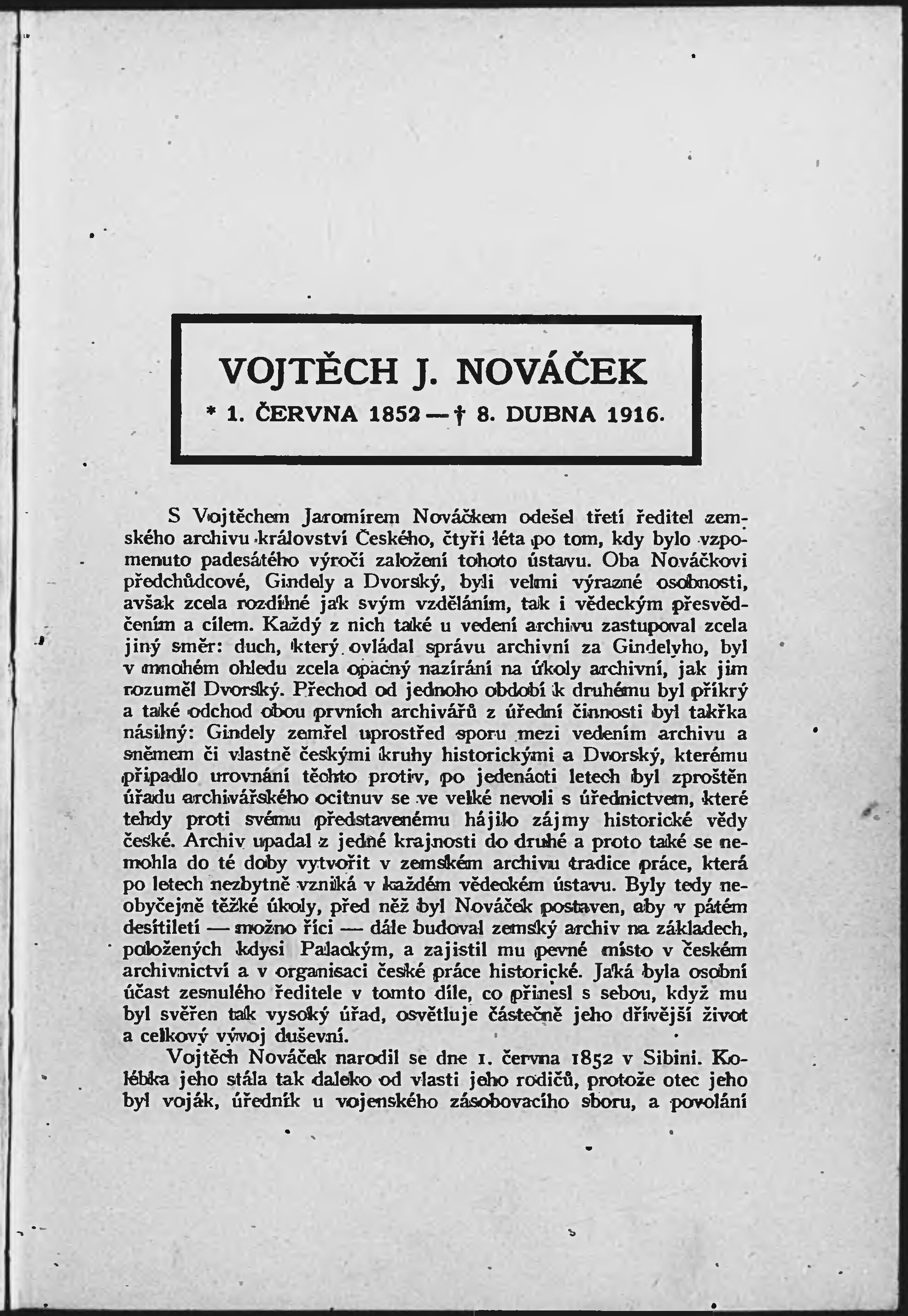 VOJTĚCH J. NOVÁČEK
* 1. ČERVNA 1852 — † 8. DUBNA 1916.

S Vojtěchem Jaromírem Nováčkem odešel třetí ředitel zemského archivu království Českého, čtyři léta po tom, kdy bylo vzpomenuto padesátého výročí založení tohoto ústavu. Oba Nováčkovi předchůdcové, Gindely a Dvorský, byli velmi výrazné osobnosti, avšak zcela rozdílné jak svým vzděláním, tak i vědeckým přesvědčením a cílem. Každý z nich také u vedení archivu zastupoval zcela jiný směr: duch, který ovládal správu archivní za Gindelyho, byl v mnohém ohledu zcela opačný nazírání na úkoly archivní, jak jim rozuměl Dvorský. Přechod od jednoho období k druhému byl příkrý a také odchod obou prvních archivářů z úřední činnosti byl takřka násilný: Gindely zemřel uprostřed sporu mezi vedením archivu a sněmem či vlastně českými kruhy historickými a Dvorský, kterému připadlo urovnání těchto protiv, po jedenácti letech byl zproštěn úřadu archivářského ocitnuv se ve velké nevoli s úřednictvem, které tehdy proti svému představenému hájilo zájmy historické vědy české. Archiv upadal z jedné krajnosti do druhé a proto také se nemohla do té doby vytvořit v zemském archivu tradice práce, která po letech nezbytně vzniká v každém vědeckém ústavu. Byly tedy neobyčejně těžké úkoly, před něž byl Nováček postaven, aby v pátém desítiletí — možno říci — dále budoval zemský archiv na základech, položených kdysi Palackým, a zajistil mu pevné místo v českém archivnictví a v organisaci české práce historické. Jaká byla osobní účast zesnulého ředitele v tomto díle, co přinesl s sebou, když mu byl svěřen tak vysoký úřad, osvětluje částečně jeho dřívější život a celkový vývoj duševní.

Vojtěch Nováček narodil se dne 1. června 1852 v Sibini. Kolébka jeho stála tak daleko od vlasti jeho rodičů, protože otec jeho byl voják, úředník u vojenského zásobovacího sboru, a povolání